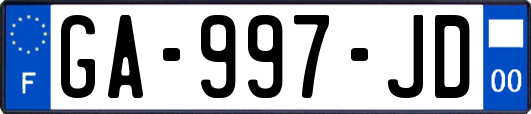 F

GA-997-JD

00